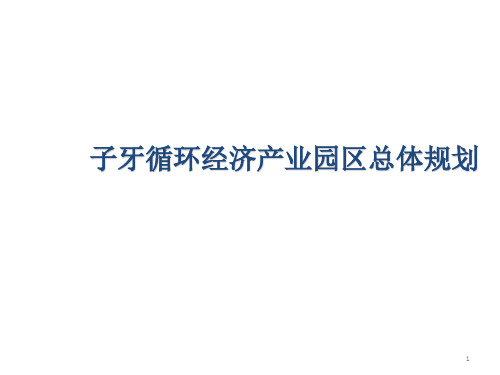 子牙循环经济产业园区总体规划

1